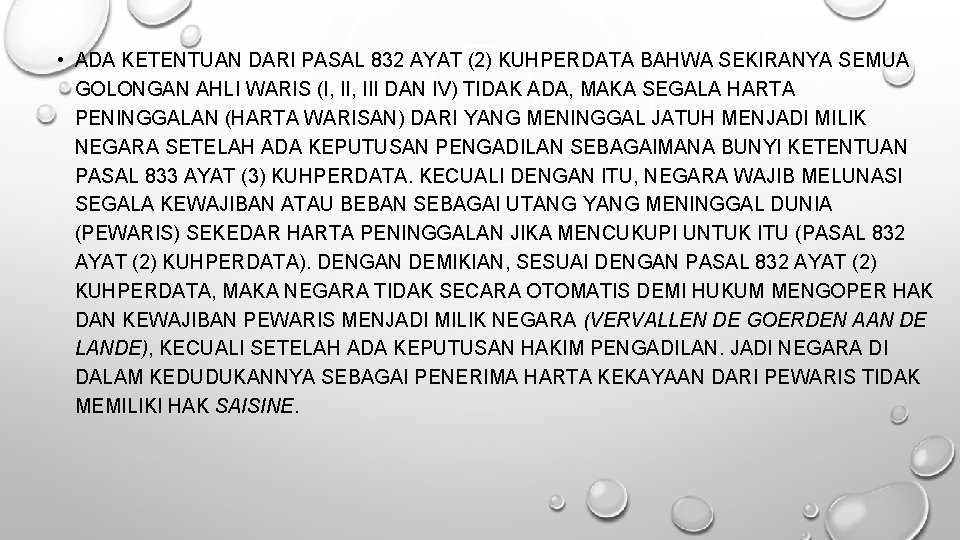 • ADA KETENTUAN DARI PASAL 832 AYAT (2) KUHPERDATA BAHWA SEKIRANYA SEMUA GOLONGAN AHLI WARIS (I, II, III DAN IV) TIDAK ADA, MAKA SEGALA HARTA PENINGGALAN (HARTA WARISAN) DARI YANG MENINGGAL JATUH MENJADI MILIK NEGARA SETELAH ADA KEPUTUSAN PENGADILAN SEBAGAIMANA BUNYI KETENTUAN PASAL 833 AYAT (3) KUHPERDATA. KECUALI DENGAN ITU, NEGARA WAJIB MELUNASI SEGALA KEWAJIBAN ATAU BEBAN SEBAGAI UTANG YANG MENINGGAL DUNIA (PEWARIS) SEKEDAR HARTA PENINGGALAN JIKA MENCUKUPI UNTUK ITU (PASAL 832 AYAT (2) KUHPERDATA). DENGAN DEMIKIAN, SESUAI DENGAN PASAL 832 AYAT (2) KUHPERDATA, MAKA NEGARA TIDAK SECARA OTOMATIS DEMI HUKUM MENGOPER HAK DAN KEWAJIBAN PEWARIS MENJADI MILIK NEGARA (VERVALLEN DE GOERDEN AAN DE LANDE), KECUALI SETELAH ADA KEPUTUSAN HAKIM PENGADILAN. JADI NEGARA DI DALAM KEDUDUKANNYA SEBAGAI PENERIMA HARTA KEKAYAAN DARI PEWARIS TIDAK MEMILIKI HAK SAISINE.